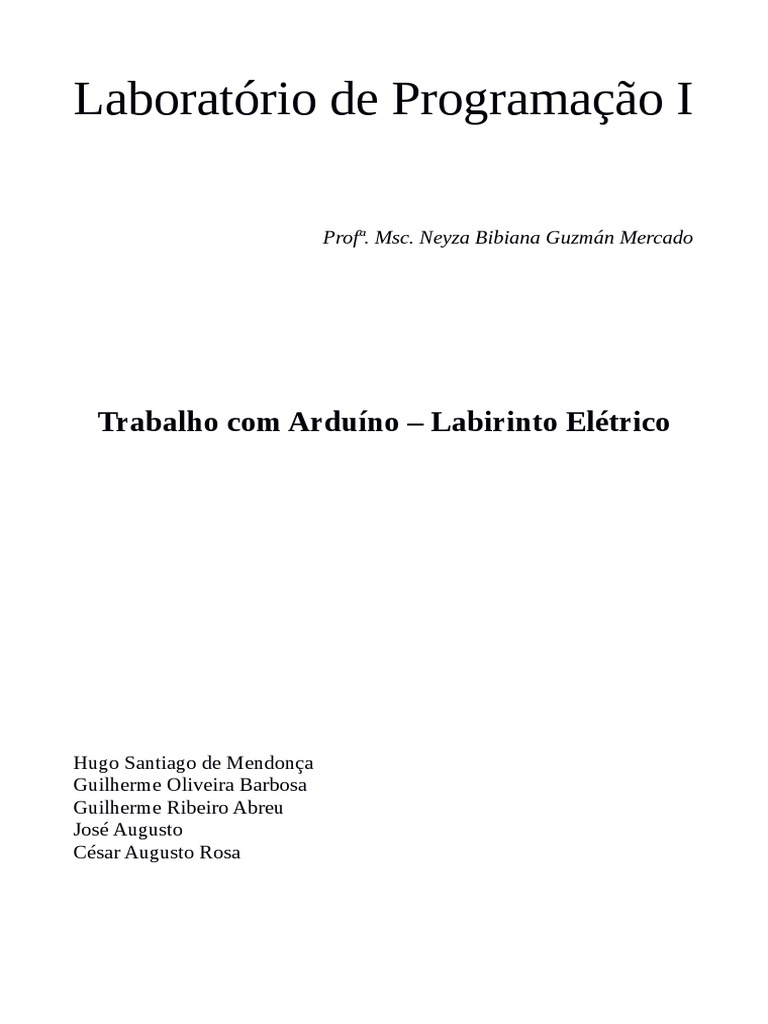 Laboratório de Programação I

Profª. Msc. Neyza Bibiana Guzmán Mercado

Trabalho com Arduíno – Labirinto Elétrico

Hugo Santiago de Mendonça
Guilherme Oliveira Barbosa
Guilherme Ribeiro Abreu
José Augusto
César Augusto Rosa